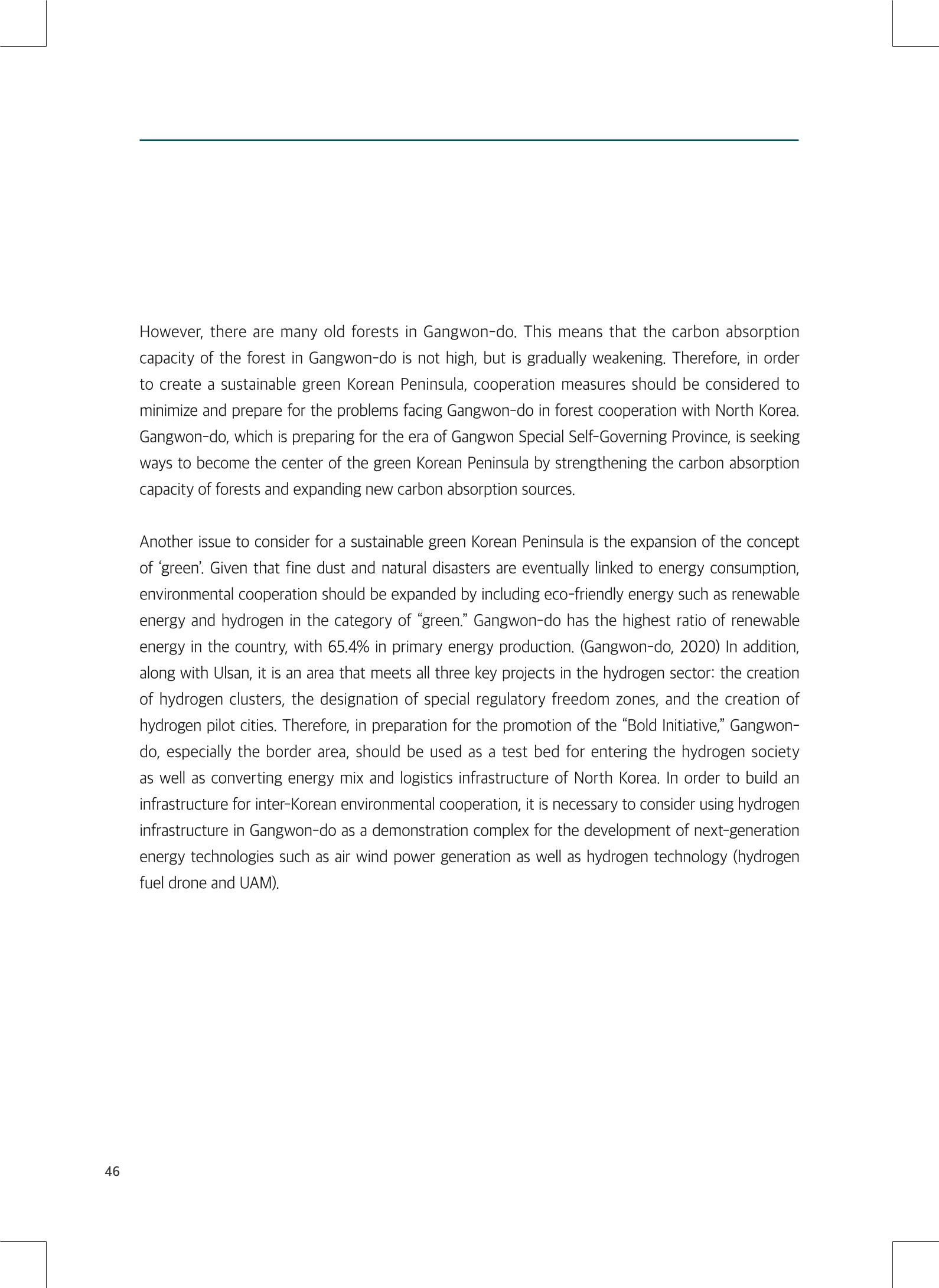 However, there are many old forests in Gangwon-do. This means that the carbon absorption capacity of the forest in Gangwon-do is not high, but is gradually weakening. Therefore, in order to create a sustainable green Korean Peninsula, cooperation measures should be considered to minimize and prepare for the problems facing Gangwon-do in forest cooperation with North Korea. Gangwon-do, which is preparing for the era of Gangwon Special Self-Governing Province, is seeking ways to become the center of the green Korean Peninsula by strengthening the carbon absorption capacity of forests and expanding new carbon absorption sources.

Another issue to consider for a sustainable green Korean Peninsula is the expansion of the concept of 'green'. Given that fine dust and natural disasters are eventually linked to energy consumption, environmental cooperation should be expanded by including eco-friendly energy such as renewable energy and hydrogen in the category of "green." Gangwon-do has the highest ratio of renewable energy in the country, with 65.4% in primary energy production. (Gangwon-do, 2020) In addition, along with Ulsan, it is an area that meets all three key projects in the hydrogen sector: the creation of hydrogen clusters, the designation of special regulatory freedom zones, and the creation of hydrogen pilot cities. Therefore, in preparation for the promotion of the "Bold Initiative," Gangwon-do, especially the border area, should be used as a test bed for entering the hydrogen society as well as converting energy mix and logistics infrastructure of North Korea. In order to build an infrastructure for inter-Korean environmental cooperation, it is necessary to consider using hydrogen infrastructure in Gangwon-do as a demonstration complex for the development of next-generation energy technologies such as air wind power generation as well as hydrogen technology (hydrogen fuel drone and UAM).

46